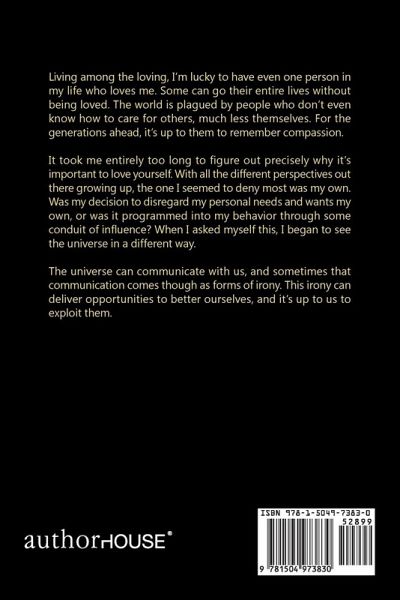 Living among the loving, I'm lucky to have even one person in my life who loves me. Some can go their entire lives without being loved. The world is plagued by people who don't even know how to care for others, much less themselves. For the generations ahead, it's up to them to remember compassion.

It took me entirely too long to figure out precisely why it's important to love yourself. With all the different perspectives out there growing up, the one I seemed to deny most was my own. Was my decision to disregard my personal needs and wants my own, or was it programmed into my behavior through some conduit of influence? When I asked myself this, I began to see the universe in a different way.

The universe can communicate with us, and sometimes that communication comes though as forms of irony. This irony can deliver opportunities to better ourselves, and it's up to us to exploit them.

authorHOUSE®

ISBN 978-1-5049-7383-0
52899

9 781504 973830